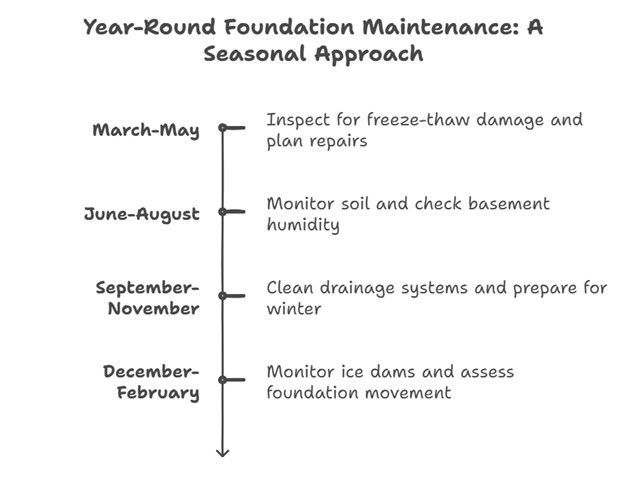 Year-Round Foundation Maintenance: A Seasonal Approach

March-May

Inspect for freeze-thaw damage and plan repairs

June-August

Monitor soil and check basement humidity

September-November

Clean drainage systems and prepare for winter

December-February

Monitor ice dams and assess foundation movement